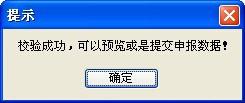 提示

校验成功，可以预览或是提交申报数据！

确定